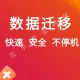 数据迁移
快速 安全 不停机